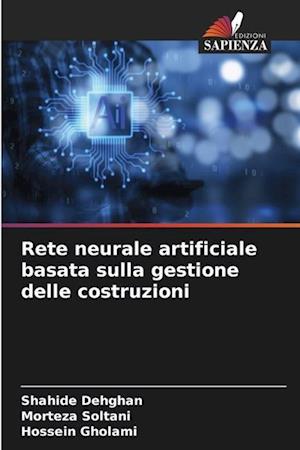 EDIZIONI
SAPIENZA

Ai

Rete neurale artificiale basata sulla gestione delle costruzioni

Shahide Dehghan
Morteza Soltani
Hossein Gholami